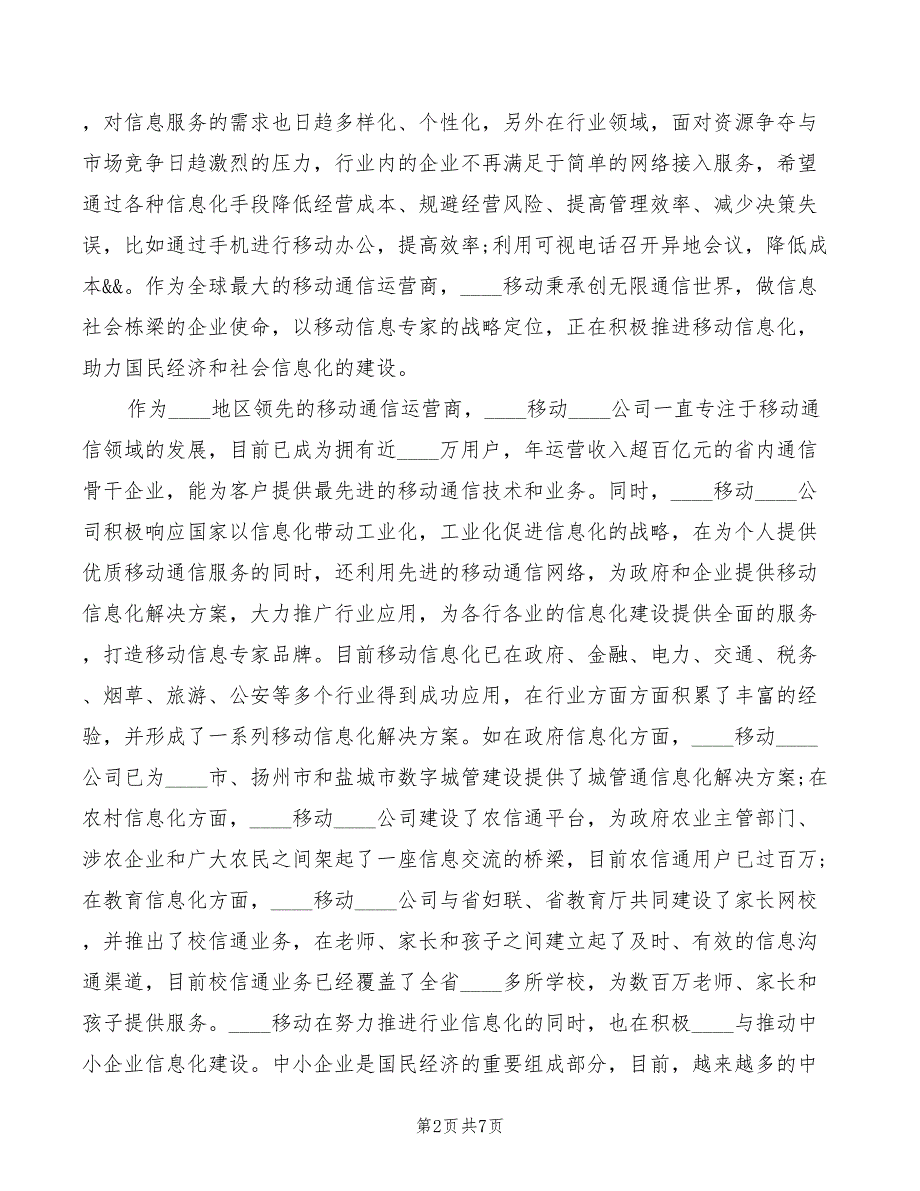 ，对信息服务的需求也日趋多样化、个性化，另外在行业领域，面对资源争夺与市场竞争日趋激烈的压力，行业内的企业不再满足于简单的网络接入服务，希望通过各种信息化手段降低经营成本、规避经营风险、提高管理效率、减少决策失误，比如通过手机进行移动办公，提高效率;利用可视电话召开异地会议，降低成本&&。作为全球最大的移动通信运营商，____移动秉承创无限通信世界，做信息社会栋梁的企业使命，以移动信息专家的战略定位，正在积极推进移动信息化，助力国民经济和社会信息化的建设。

作为____地区领先的移动通信运营商，____移动____公司一直专注于移动通信领域的发展，目前已成为拥有近____万用户，年运营收入超百亿元的省内通信骨干企业，能为客户提供最先进的移动通信技术和业务。同时，____移动____公司积极响应国家以信息化带动工业化，工业化促进信息化的战略，在为个人提供优质移动通信服务的同时，还利用先进的移动通信网络，为政府和企业提供移动信息化解决方案，大力推广行业应用，为各行各业的信息化建设提供全面的服务，打造移动信息专家品牌。目前移动信息化已在政府、金融、电力、交通、税务、烟草、旅游、公安等多个行业得到成功应用，在行业方面方面积累了丰富的经验，并形成了一系列移动信息化解决方案。如在政府信息化方面，____移动____公司已为____市、扬州市和盐城市数字城管建设提供了城管通信息化解决方案;在农村信息化方面，____移动____公司建设了农信通平台，为政府农业主管部门、涉农企业和广大农民之间架起了一座信息交流的桥梁，目前农信通用户已过百万;在教育信息化方面，____移动____公司与省妇联、省教育厅共同建设了家长网校，并推出了校信通业务，在老师、家长和孩子之间建立起了及时、有效的信息沟通渠道，目前校信通业务已经覆盖了全省____多所学校，为数百万老师、家长和孩子提供服务。____移动在努力推进行业信息化的同时，也在积极____与推动中小企业信息化建设。中小企业是国民经济的重要组成部分，目前，越来越多的中

第2页 共7页